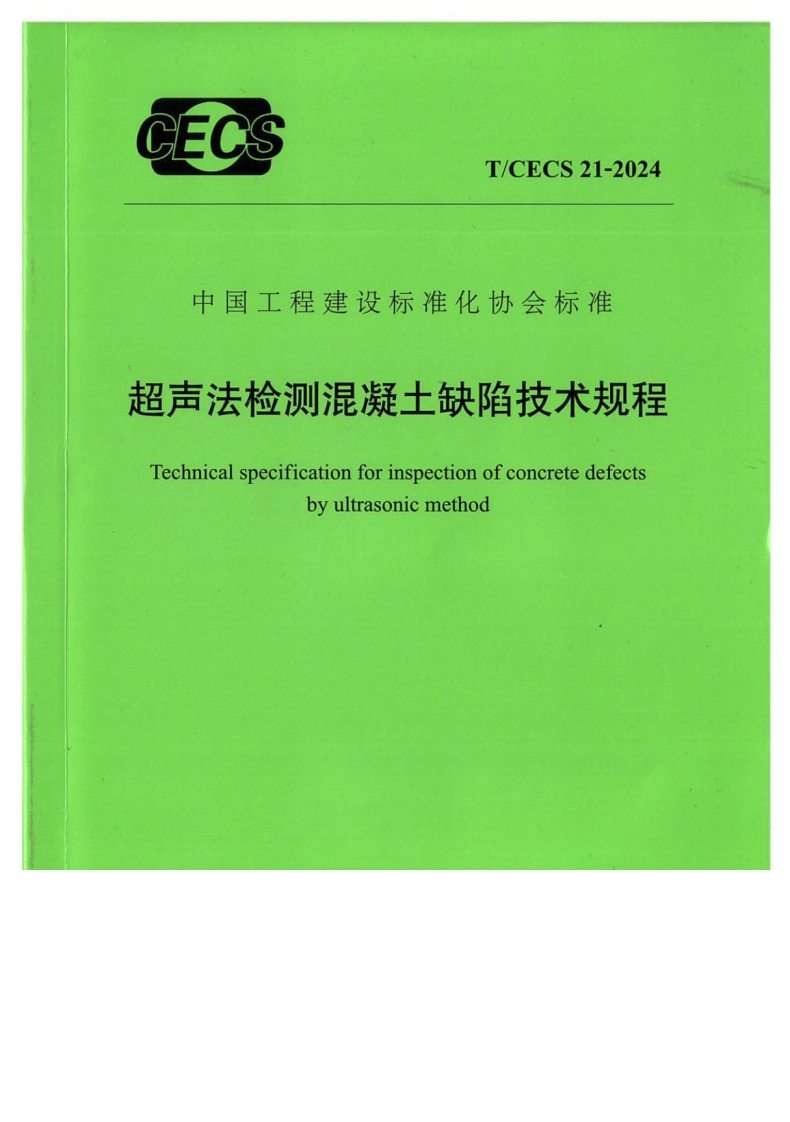 CECS

T/CECS 21-2024

中国工程建设标准化协会标准

超声法检测混凝土缺陷技术规程

Technical specification for inspection of concrete defects by ultrasonic method